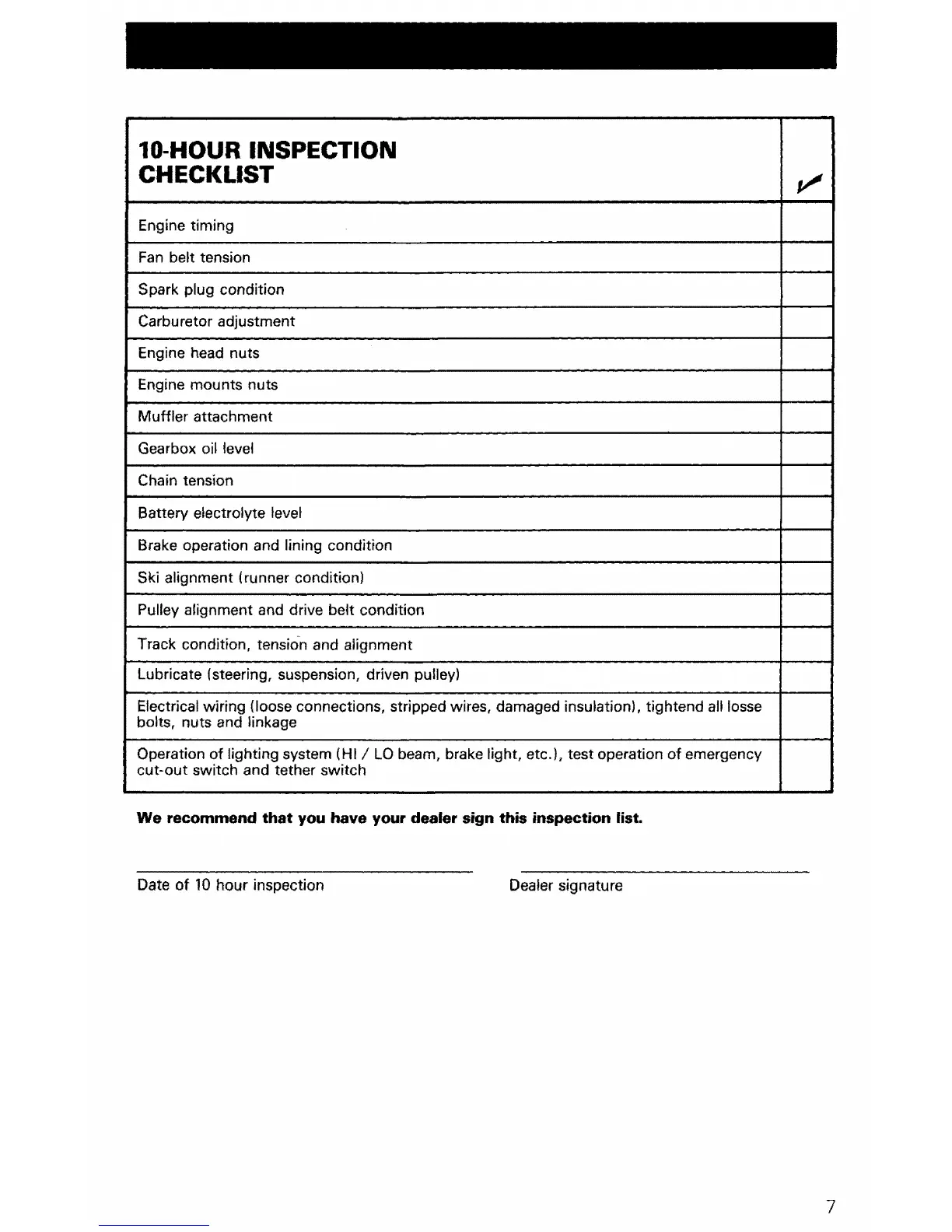 | 10-HOUR INSPECTION CHECKLIST | ✓ |
|---|---|
| Engine timing | |
| Fan belt tension | |
| Spark plug condition | |
| Carburetor adjustment | |
| Engine head nuts | |
| Engine mounts nuts | |
| Muffler attachment | |
| Gearbox oil level | |
| Chain tension | |
| Battery electrolyte level | |
| Brake operation and lining condition | |
| Ski alignment (runner condition) | |
| Pulley alignment and drive belt condition | |
| Track condition, tension and alignment | |
| Lubricate (steering, suspension, driven pulley) | |
| Electrical wiring (loose connections, stripped wires, damaged insulation), tightend all losse bolts, nuts and linkage | |
| Operation of lighting system (HI / LO beam, brake light, etc.), test operation of emergency cut-out switch and tether switch | |

**We recommend that you have your dealer sign this inspection list.**

Date of 10 hour inspection

Dealer signature

7